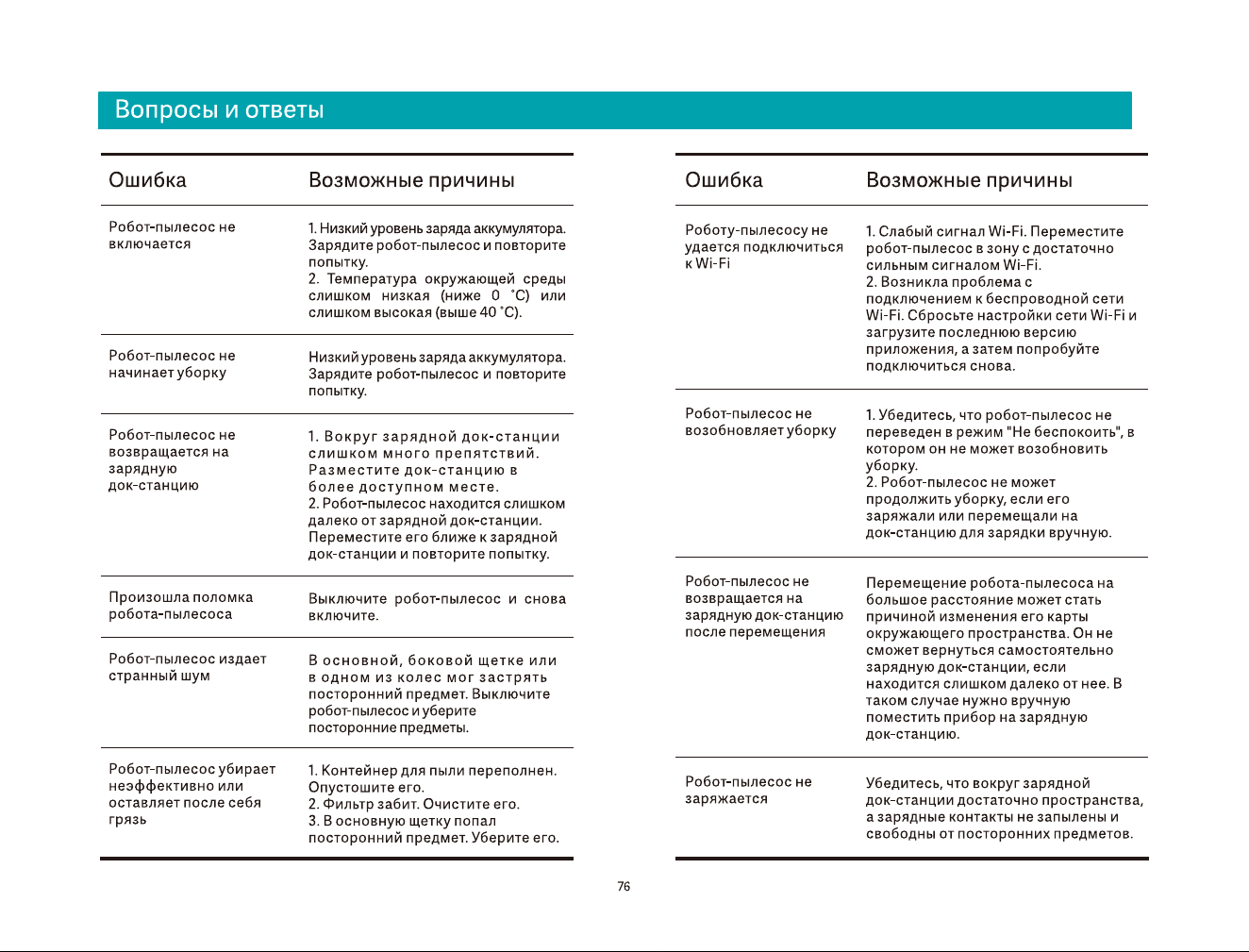 Вопросы и ответы

| Ошибка | Возможные причины |
|---|---|
| Робот-пылесос не включается | 1. Низкий уровень заряда аккумулятора. Зарядите робот-пылесос и повторите попытку. 2. Температура окружающей среды слишком низкая (ниже 0 °C) или слишком высокая (выше 40 °C). |
| Робот-пылесос не начинает уборку | Низкий уровень заряда аккумулятора. Зарядите робот-пылесос и повторите попытку. |
| Робот-пылесос не возвращается на зарядную док-станцию | 1. Вокруг зарядной док-станции слишком много препятствий. Разместите док-станцию в более доступном месте. 2. Робот-пылесос находится слишком далеко от зарядной док-станции. Переместите его ближе к зарядной док-станции и повторите попытку. |
| Произошла поломка робота-пылесоса | Выключите робот-пылесос и снова включите. |
| Робот-пылесос издает странный шум | В основной, боковой щетке или в одном из колес мог застрять посторонний предмет. Выключите робот-пылесос и уберите посторонние предметы. |
| Робот-пылесос убирает неэффективно или оставляет после себя грязь | 1. Контейнер для пыли переполнен. Опустошите его. 2. Фильтр забит. Очистите его. 3. В основную щетку попал посторонний предмет. Уберите его. |

| Ошибка | Возможные причины |
|---|---|
| Роботу-пылесосу не удается подключиться к Wi-Fi | 1. Слабый сигнал Wi-Fi. Переместите робот-пылесос в зону с достаточно сильным сигналом Wi-Fi. 2. Возникла проблема с подключением к беспроводной сети Wi-Fi. Сбросьте настройки сети Wi-Fi и загрузите последнюю версию приложения, а затем попробуйте подключиться снова. |
| Робот-пылесос не возобновляет уборку | 1. Убедитесь, что робот-пылесос не переведен в режим "Не беспокоить", в котором он не может возобновить уборку. 2. Робот-пылесос не может продолжить уборку, если его заряжали или перемещали на док-станцию для зарядки вручную. |
| Робот-пылесос не возвращается на зарядную док-станцию после перемещения | Перемещение робота-пылесоса на большое расстояние может стать причиной изменения его карты окружающего пространства. Он не сможет вернуться самостоятельно зарядную док-станции, если находится слишком далеко от нее. В таком случае нужно вручную поместить прибор на зарядную док-станцию. |
| Робот-пылесос не заряжается | Убедитесь, что вокруг зарядной док-станции достаточно пространства, а зарядные контакты не запылены и свободны от посторонних предметов. |

76